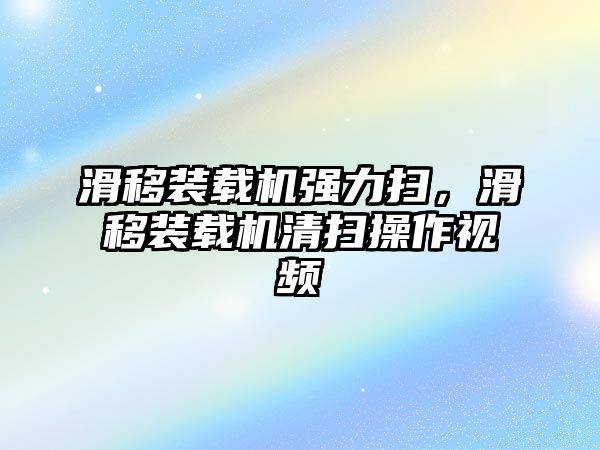 滑移装载机强力扫，滑移装载机清扫操作视频